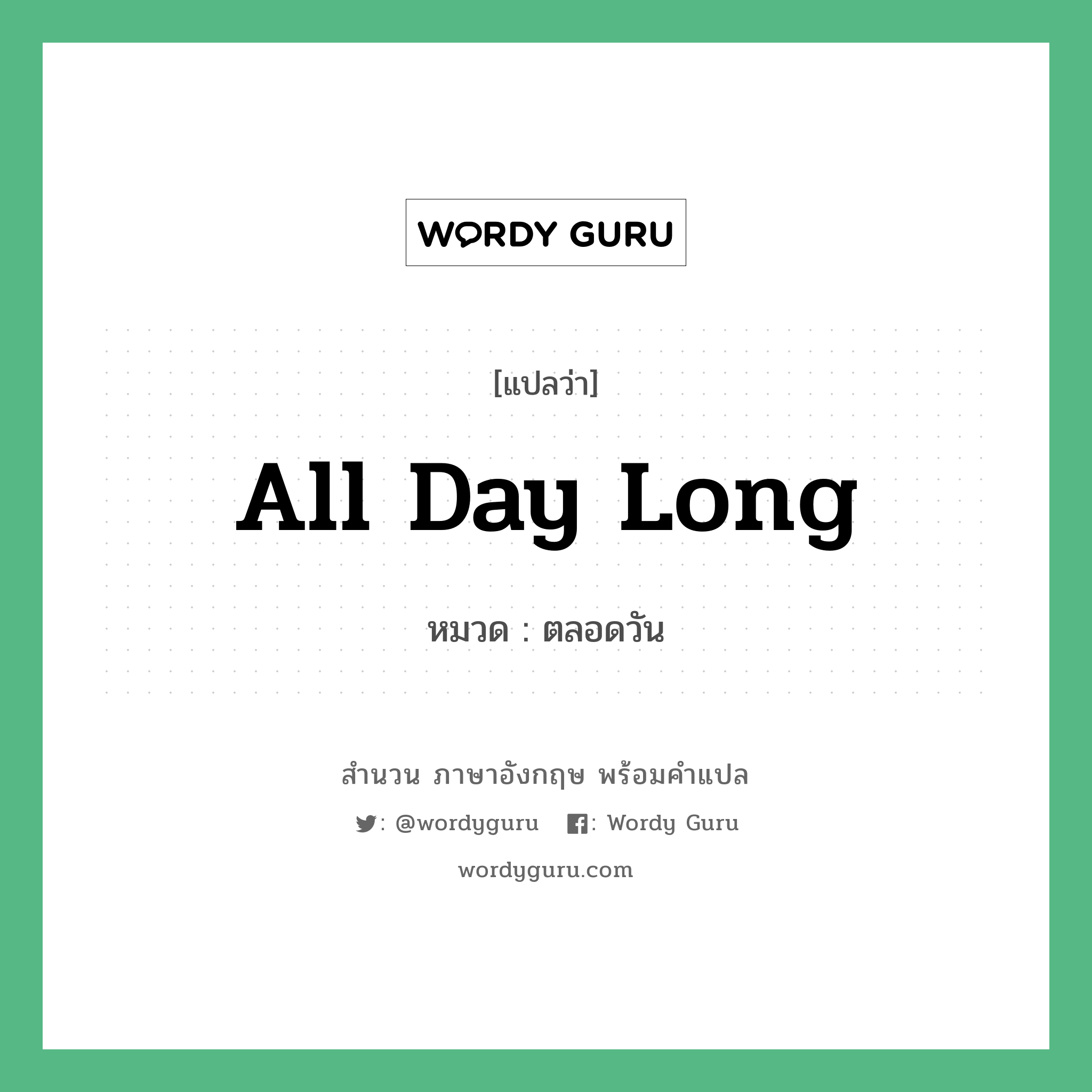 WORDY GURU

[แปลว่า]

All Day Long

หมวด : ตลอดวัน

สำนวน ภาษาอังกฤษ พร้อมคำแปล

: @wordyguru : Wordy Guru

wordyguru.com